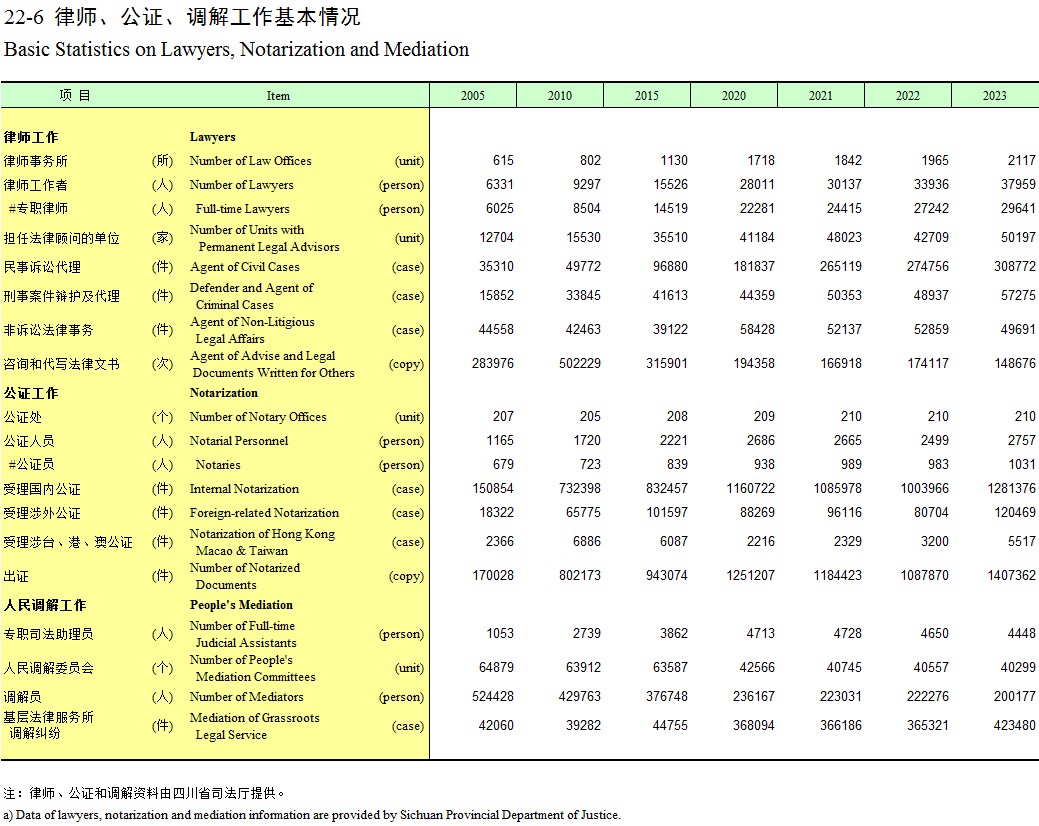 22-6 律师、公证、调解工作基本情况
Basic Statistics on Lawyers, Notarization and Mediation

| 项 目 | | Item | | 2005 | 2010 | 2015 | 2020 | 2021 | 2022 | 2023 |
|---|---|---|---|---|---|---|---|---|---|---|
| 律师工作 | | Lawyers | | | | | | | | |
| 律师事务所 | (所) | Number of Law Offices | (unit) | 615 | 802 | 1130 | 1718 | 1842 | 1965 | 2117 |
| 律师工作者 | (人) | Number of Lawyers | (person) | 6331 | 9297 | 15526 | 28011 | 30137 | 33936 | 37959 |
| #专职律师 | (人) | Full-time Lawyers | (person) | 6025 | 8504 | 14519 | 22281 | 24415 | 27242 | 29641 |
| 担任法律顾问的单位 | (家) | Number of Units with Permanent Legal Advisors | (unit) | 12704 | 15530 | 35510 | 41184 | 48023 | 42709 | 50197 |
| 民事诉讼代理 | (件) | Agent of Civil Cases | (case) | 35310 | 49772 | 96880 | 181837 | 265119 | 274756 | 308772 |
| 刑事案件辩护及代理 | (件) | Defender and Agent of Criminal Cases | (case) | 15852 | 33845 | 41613 | 44359 | 50353 | 48937 | 57275 |
| 非诉讼法律事务 | (件) | Agent of Non-Litigious Legal Affairs | (case) | 44558 | 42463 | 39122 | 58428 | 52137 | 52859 | 49691 |
| 咨询和代写法律文书 | (次) | Agent of Advise and Legal Documents Written for Others | (copy) | 283976 | 502229 | 315901 | 194358 | 166918 | 174117 | 148676 |
| 公证工作 | | Notarization | | | | | | | | |
| 公证处 | (个) | Number of Notary Offices | (unit) | 207 | 205 | 208 | 209 | 210 | 210 | 210 |
| 公证人员 | (人) | Notarial Personnel | (person) | 1165 | 1720 | 2221 | 2686 | 2665 | 2499 | 2757 |
| #公证员 | (人) | Notaries | (person) | 679 | 723 | 839 | 938 | 989 | 983 | 1031 |
| 受理国内公证 | (件) | Internal Notarization | (case) | 150854 | 732398 | 832457 | 1160722 | 1085978 | 1003966 | 1281376 |
| 受理涉外公证 | (件) | Foreign-related Notarization | (case) | 18322 | 65775 | 101597 | 88269 | 96116 | 80704 | 120469 |
| 受理涉台、港、澳公证 | (件) | Notarization of Hong Kong Macao & Taiwan | (case) | 2366 | 6886 | 6087 | 2216 | 2329 | 3200 | 5517 |
| 出证 | (件) | Number of Notarized Documents | (copy) | 170028 | 802173 | 943074 | 1251207 | 1184423 | 1087870 | 1407362 |
| 人民调解工作 | | People's Mediation | | | | | | | | |
| 专职司法助理员 | (人) | Number of Full-time Judicial Assistants | (person) | 1053 | 2739 | 3862 | 4713 | 4728 | 4650 | 4448 |
| 人民调解委员会 | (个) | Number of People's Mediation Committees | (unit) | 64879 | 63912 | 63587 | 42566 | 40745 | 40557 | 40299 |
| 调解员 | (人) | Number of Mediators | (person) | 524428 | 429763 | 376748 | 236167 | 223031 | 222276 | 200177 |
| 基层法律服务所调解纠纷 | (件) | Mediation of Grassroots Legal Service | (case) | 42060 | 39282 | 44755 | 368094 | 366186 | 365321 | 423480 |

注：律师、公证和调解资料由四川省司法厅提供。
a) Data of lawyers, notarization and mediation information are provided by Sichuan Provincial Department of Justice.